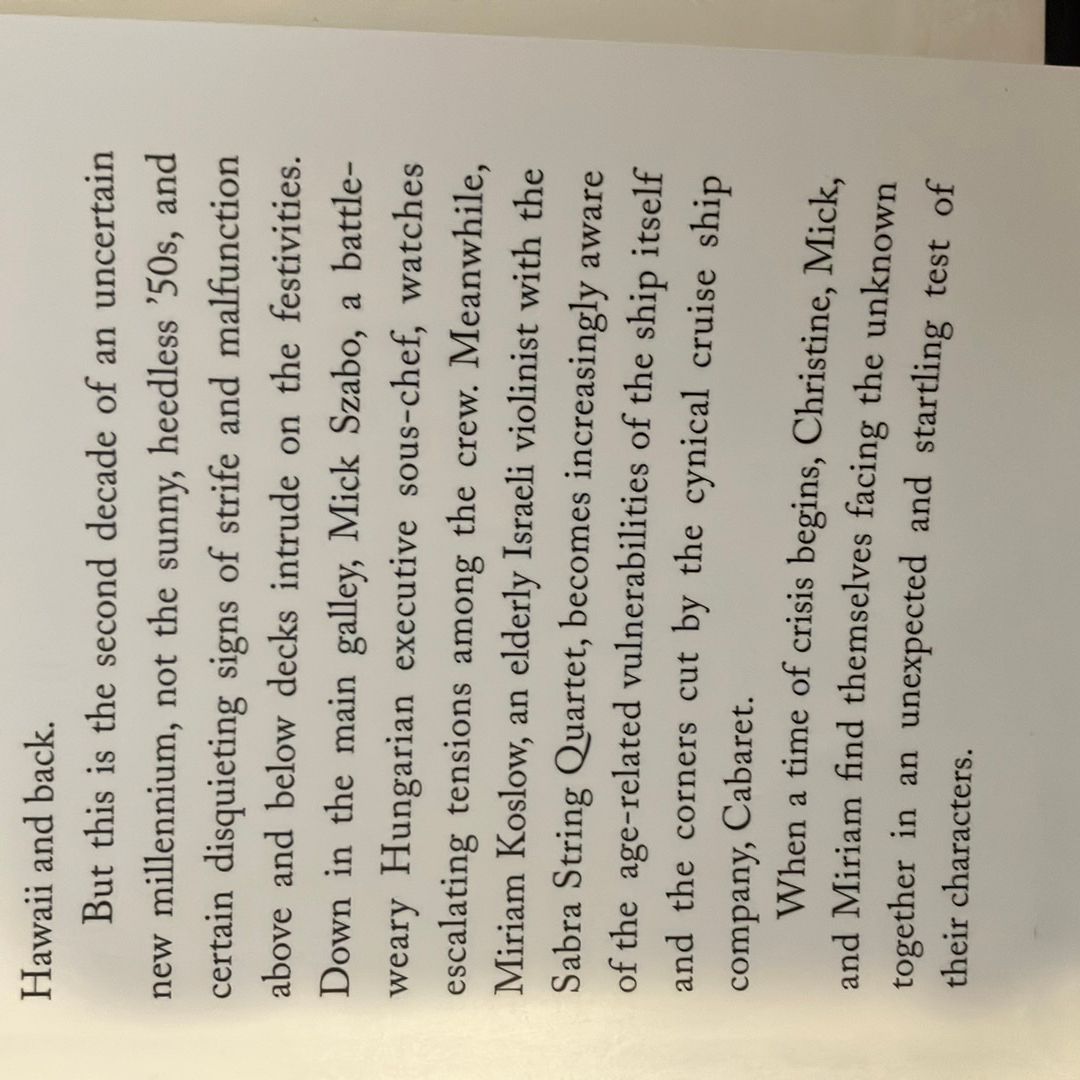 Hawaii and back.

But this is the second decade of an uncertain new millennium, not the sunny, heedless '50s, and certain disquieting signs of strife and malfunction above and below decks intrude on the festivities. Down in the main galley, Mick Szabo, a battle-weary Hungarian executive sous-chef, watches escalating tensions among the crew. Meanwhile, Miriam Koslow, an elderly Israeli violinist with the Sabra String Quartet, becomes increasingly aware of the age-related vulnerabilities of the ship itself and the corners cut by the cynical cruise ship company, Cabaret.

When a time of crisis begins, Christine, Mick, and Miriam find themselves facing the unknown together in an unexpected and startling test of their characters.